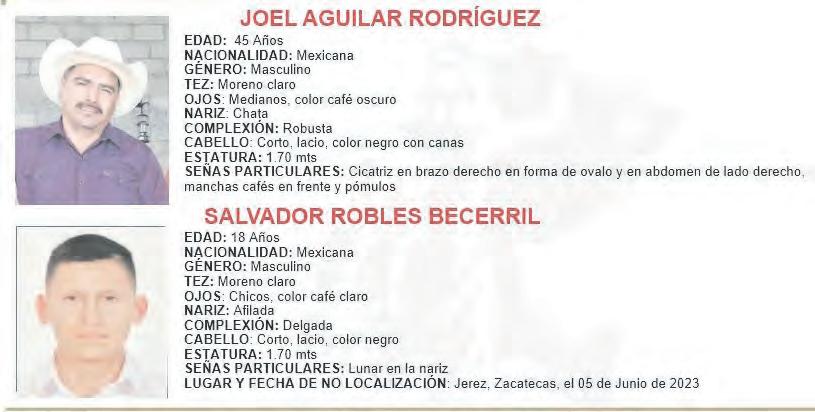 JOEL AGUILAR RODRÍGUEZ

EDAD: 45 Años
NACIONALIDAD: Mexicana
GÉNERO: Masculino
TEZ: Moreno claro
OJOS: Medianos, color café oscuro
NARIZ: Chata
COMPLEXIÓN: Robusta
CABELLO: Corto, lacio, color negro con canas
ESTATURA: 1.70 mts
SEÑAS PARTICULARES: Cicatriz en brazo derecho en forma de ovalo y en abdomen de lado derecho, manchas cafés en frente y pómulos

SALVADOR ROBLES BECERRIL

EDAD: 18 Años
NACIONALIDAD: Mexicana
GÉNERO: Masculino
TEZ: Moreno claro
OJOS: Chicos, color café claro
NARIZ: Afilada
COMPLEXIÓN: Delgada
CABELLO: Corto, lacio, color negro
ESTATURA: 1.70 mts
SEÑAS PARTICULARES: Lunar en la nariz
LUGAR Y FECHA DE NO LOCALIZACIÓN: Jerez, Zacatecas, el 05 de Junio de 2023